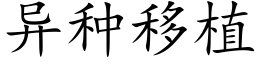 异种移植